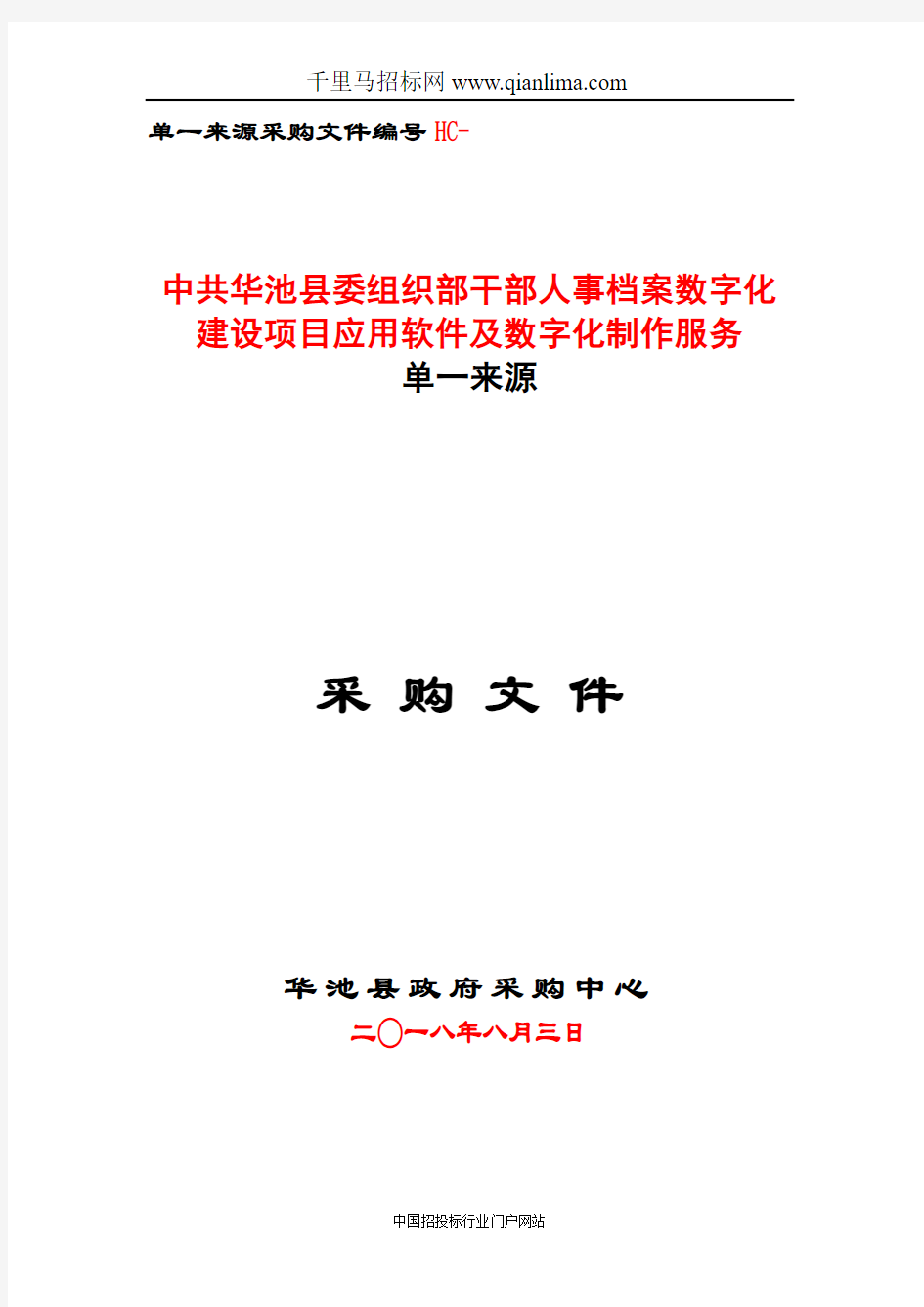 千里马招标网 www.qianlima.com

单一来源采购文件编号 HC-

中共华池县委组织部干部人事档案数字化建设项目应用软件及数字化制作服务
单一来源

采 购 文 件

华池县政府采购中心
二〇一八年八月三日

中国招投标行业门户网站